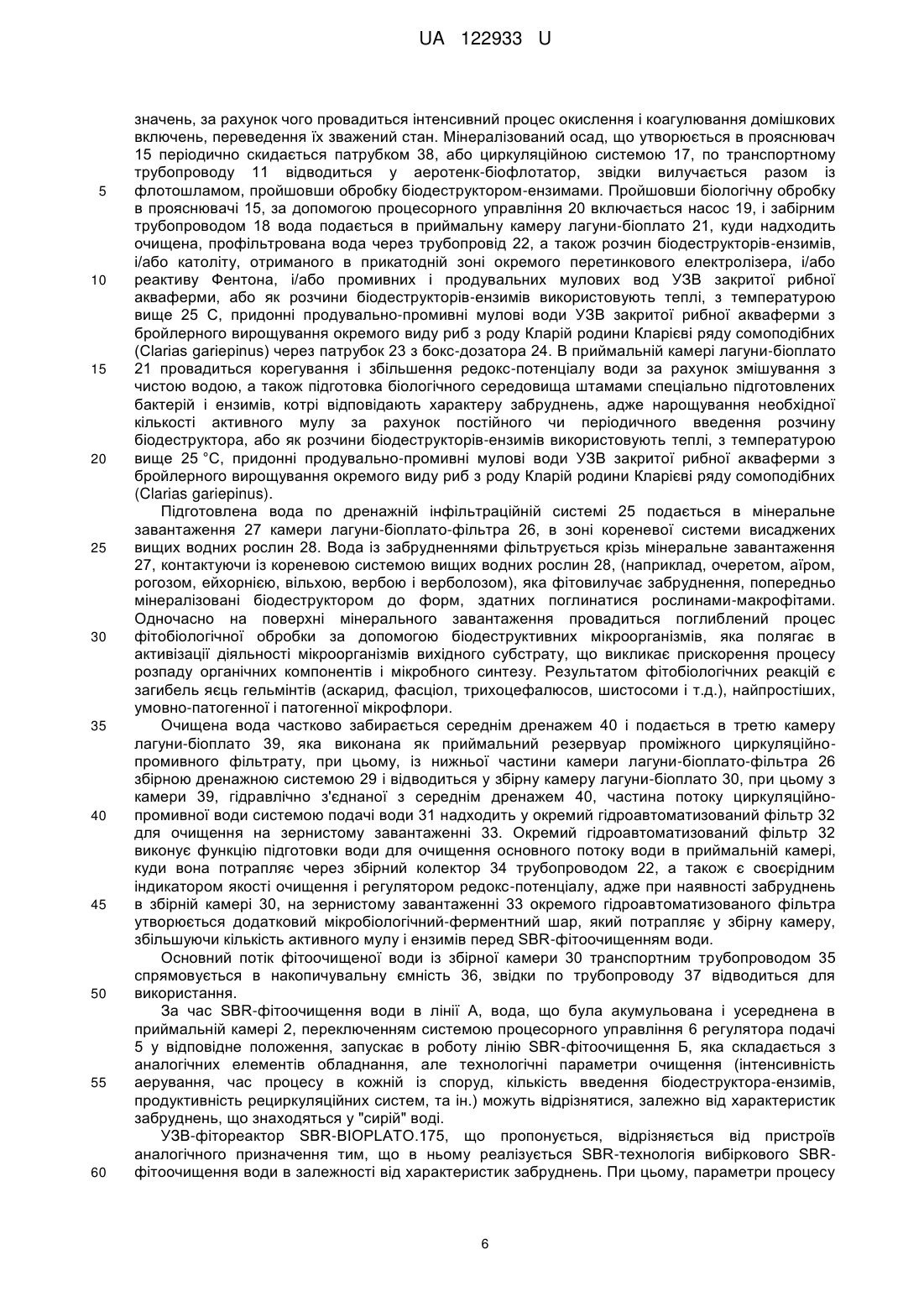 UA 122933 U

значень, за рахунок чого провадиться інтенсивний процес окислення і коагулювання домішкових включень, переведення їх зважений стан. Мінералізований осад, що утворюється в прояснювач 15 періодично скидається патрубком 38, або циркуляційною системою 17, по транспортному трубопроводу 11 відводиться у аеротенк-біофлотатор, звідки вилучається разом із
5 флотошламом, пройшовши обробку біодеструктором-ензимами. Пройшовши біологічну обробку в прояснювачі 15, за допомогою процесорного управління 20 включається насос 19, і забірним трубопроводом 18 вода подається в приймальну камеру лагуни-біоплато 21, куди надходить очищена, профільтрована вода через трубопровід 22, а також розчин біодеструкторів-ензимів, і/або католіту, отриманого в прикатодній зоні окремого перетинкового електролізера, і/або
10 реактиву Фентона, і/або промивних і продувальних мулових вод УЗВ закритої рибної акваферми, або як розчини біодеструкторів-ензимів використовують теплі, з температурою вище 25 С, придонні продувально-промивні мулові води УЗВ закритої рибної акваферми з бройлерного вирощування окремого виду риб з роду Кларій родини Кларієві ряду сомоподібних (Clarias gariepinus) через патрубок 23 з бокс-дозатора 24. В приймальній камері лагуни-біоплато
15 21 провадиться корегування і збільшення редокс-потенціалу води за рахунок змішування з чистою водою, а також підготовка біологічного середовища штамами спеціально підготовлених бактерій і ензимів, котрі відповідають характеру забруднень, адже нарощування необхідної кількості активного мулу за рахунок постійного чи періодичного введення розчину біодеструктора, або як розчини біодеструкторів-ензимів використовують теплі, з температурою
20 вище 25 °С, придонні продувально-промивні мулові води УЗВ закритої рибної акваферми з бройлерного вирощування окремого виду риб з роду Кларій родини Кларієві ряду сомоподібних (Clarias gariepinus).

Підготовлена вода по дренажній інфільтраційній системі 25 подається в мінеральне завантаження 27 камери лагуни-біоплато-фільтра 26, в зоні кореневої системи висаджених
25 вищих водних рослин 28. Вода із забрудненнями фільтрується крізь мінеральне завантаження 27, контактуючи із кореневою системою вищих водних рослин 28, (наприклад, очеретом, аїром, рогозом, ейхорнією, вільхою, вербою і верболозом), яка фітовилучає забруднення, попередньо мінералізовані біодеструктором до форм, здатних поглинатися рослинами-макрофітами. Одночасно на поверхні мінерального завантаження провадиться поглиблений процес
30 фітобіологічної обробки за допомогою біодеструктивних мікроорганізмів, яка полягає в активізації діяльності мікроорганізмів вихідного субстрату, що викликає прискорення процесу розпаду органічних компонентів і мікробного синтезу. Результатом фітобіологічних реакцій є загибель яєць гельмінтів (аскарид, фасціол, трихоцефалюсов, шистосоми і т.д.), найпростіших, умовно-патогенної і патогенної мікрофлори.
35 Очищена вода частково забирається середнім дренажем 40 і подається в третю камеру лагуни-біоплато 39, яка виконана як приймальний резервуар проміжного циркуляційно-промивного фільтрату, при цьому, із нижньої частини камери лагуни-біоплато-фільтра 26 збірною дренажною системою 29 і відводиться у збірну камеру лагуни-біоплато 30, при цьому з камери 39, гідравлічно з'єднаної з середнім дренажем 40, частина потоку циркуляційно-
40 промивної води системою подачі води 31 надходить у окремий гідроавтоматизований фільтр 32 для очищення на зернистому завантаженні 33. Окремий гідроавтоматизований фільтр 32 виконує функцію підготовки води для очищення основного потоку води в приймальній камері, куди вона потрапляє через збірний колектор 34 трубопроводом 22, а також є своєрідним індикатором якості очищення і регулятором редокс-потенціалу, адже при наявності забруднень
45 в збірній камері 30, на зернистому завантаженні 33 окремого гідроавтоматизованого фільтра утворюється додатковий мікробіологічний-ферментний шар, який потрапляє у збірну камеру, збільшуючи кількість активного мулу і ензимів перед SBR-фітоочищенням води.

Основний потік фітоочищеної води із збірної камери 30 транспортним трубопроводом 35 спрямовується в накопичувальну ємність 36, звідки по трубопроводу 37 відводиться для
50 використання.

За час SBR-фітоочищення води в лінії А, вода, що була акумульована і усереднена в приймальній камері 2, переключенням системою процесорного управління 6 регулятора подачі 5 у відповідне положення, запускає в роботу лінію SBR-фітоочищення Б, яка складається з аналогічних елементів обладнання, але технологічні параметри очищення (інтенсивність
55 аерування, час процесу в кожній із споруд, кількість введення біодеструктора-ензимів, продуктивність рециркуляційних систем, та ін.) можуть відрізнятися, залежно від характеристик забруднень, що знаходяться у "сирій" воді.

УЗВ-фітореактор SBR-BIOPLATO.175, що пропонується, відрізняється від пристроїв аналогічного призначення тим, що в ньому реалізується SBR-технологія вибіркового SBR-
60 фітоочищення води в залежності від характеристик забруднень. При цьому, параметри процесу

6